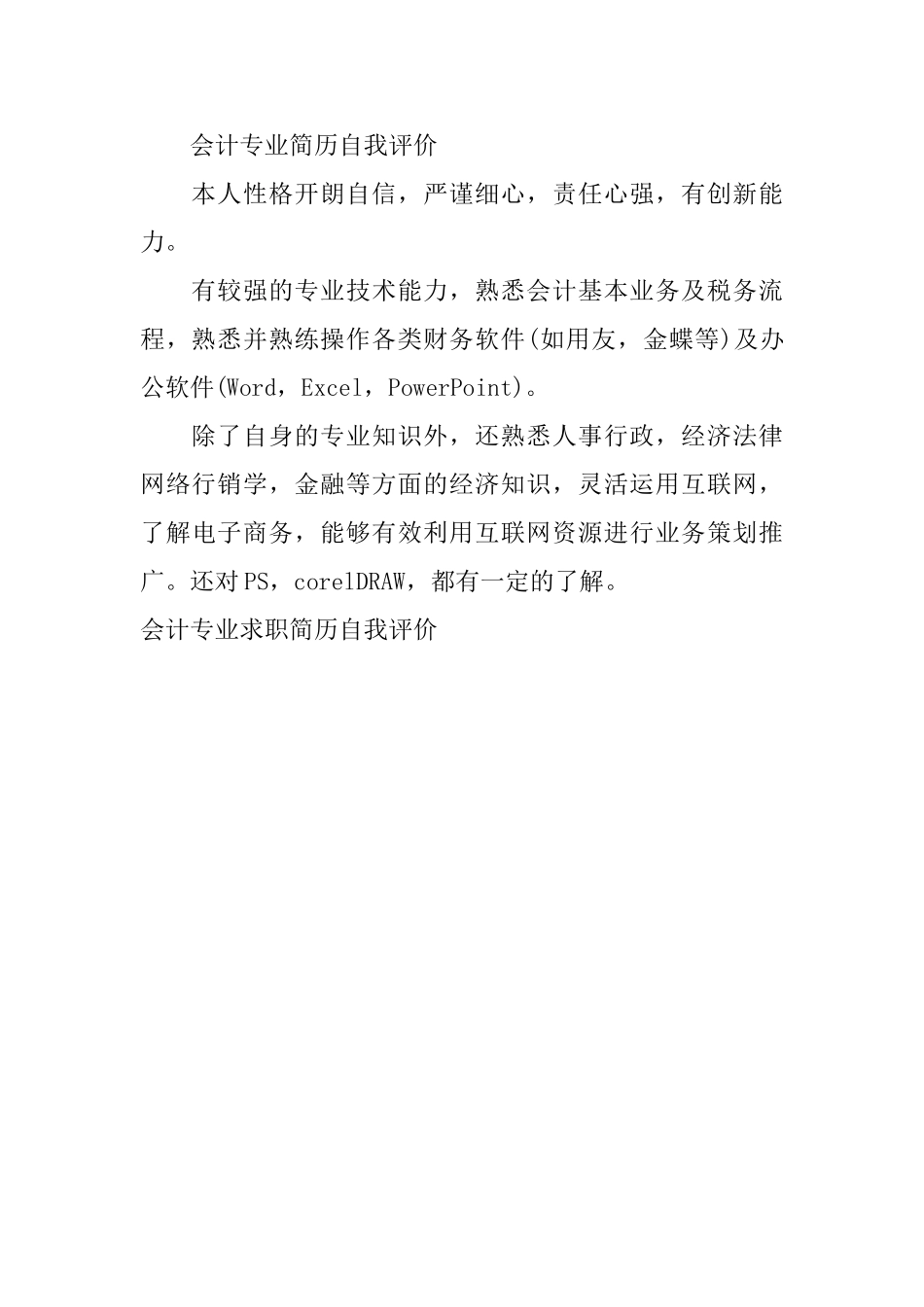 会计专业简历自我评价

本人性格开朗自信，严谨细心，责任心强，有创新能力。

有较强的专业技术能力，熟悉会计基本业务及税务流程，熟悉并熟练操作各类财务软件(如用友，金蝶等)及办公软件(Word，Excel，PowerPoint)。

除了自身的专业知识外，还熟悉人事行政，经济法律网络行销学，金融等方面的经济知识，灵活运用互联网，了解电子商务，能够有效利用互联网资源进行业务策划推广。还对PS，corelDRAW，都有一定的了解。

会计专业求职简历自我评价